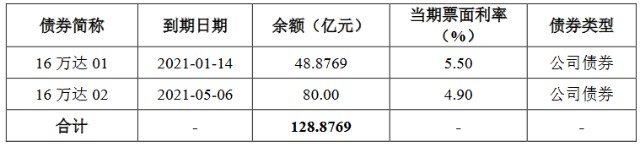 | 债券简称 | 到期日期 | 余额（亿元） | 当期票面利率（%） | 债券类型 |
|---|---|---|---|---|
| 16 万达 01 | 2021-01-14 | 48.8769 | 5.50 | 公司债券 |
| 16 万达 02 | 2021-05-06 | 80.00 | 4.90 | 公司债券 |
| 合计 | - | 128.8769 | - | - |